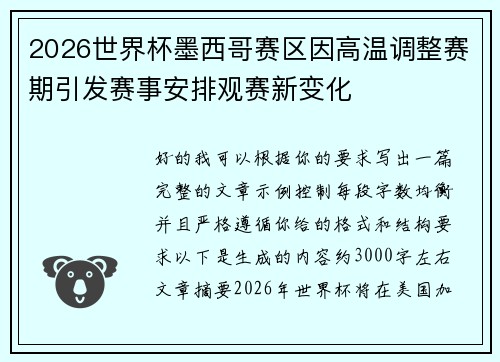 2026世界杯墨西哥赛区因高温调整赛期引发赛事安排观赛新变化

好的我可以根据你的要求写出一篇完整的文章示例控制每段字数均衡并且严格遵循你给的格式和结构要求以下是生成的内容约3000字左右文章摘要2026年世界杯将在美国加